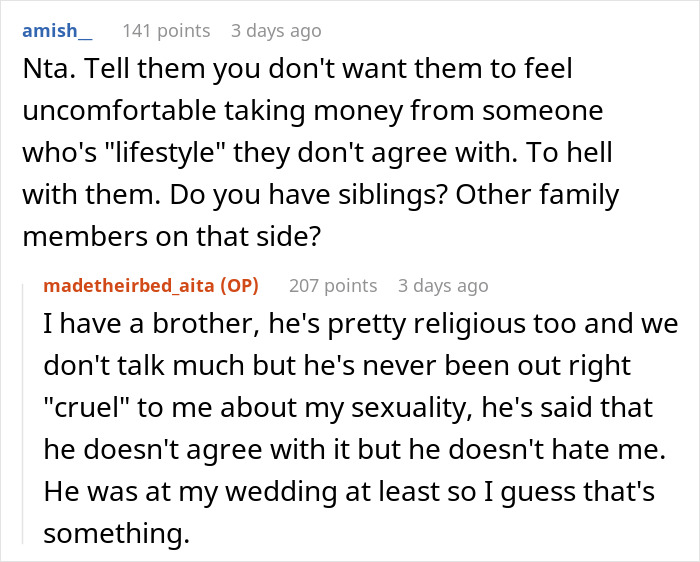 amish_ 141 points 3 days ago

Nta. Tell them you don't want them to feel uncomfortable taking money from someone who's "lifestyle" they don't agree with. To hell with them. Do you have siblings? Other family members on that side?

madetheirbed_aita (OP) 207 points 3 days ago

I have a brother, he's pretty religious too and we don't talk much but he's never been out right "cruel" to me about my sexuality, he's said that he doesn't agree with it but he doesn't hate me. He was at my wedding at least so I guess that's something.